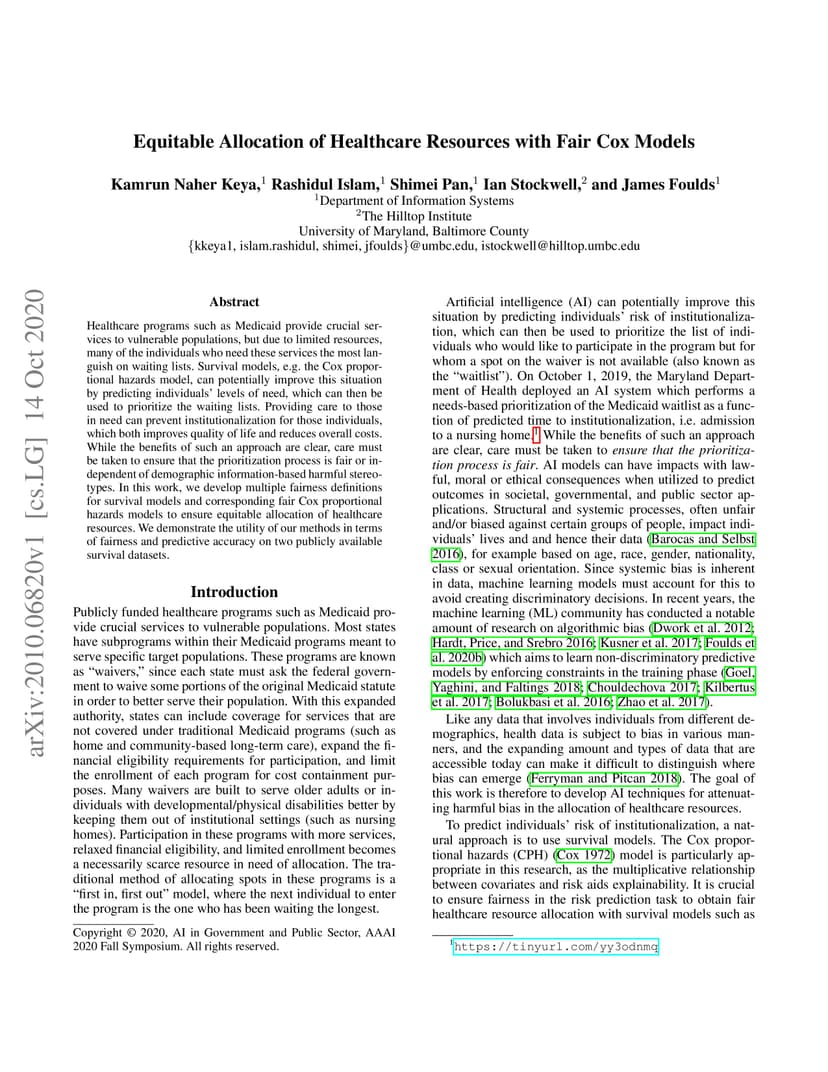 arXiv:2010.06820v1 [cs.LG] 14 Oct 2020

Equitable Allocation of Healthcare Resources with Fair Cox Models

Kamrun Naher Keya,$^1$ Rashidul Islam,$^1$ Shimei Pan,$^1$ Ian Stockwell,$^2$ and James Foulds$^1$
$^1$Department of Information Systems
$^2$The Hilltop Institute
University of Maryland, Baltimore County
{kkeya1, islam.rashidul, shimei, jfoulds}@umbc.edu, istockwell@hilltop.umbc.edu

Abstract

Healthcare programs such as Medicaid provide crucial services to vulnerable populations, but due to limited resources, many of the individuals who need these services the most languish on waiting lists. Survival models, e.g. the Cox proportional hazards model, can potentially improve this situation by predicting individuals' levels of need, which can then be used to prioritize the waiting lists. Providing care to those in need can prevent institutionalization for those individuals, which both improves quality of life and reduces overall costs. While the benefits of such an approach are clear, care must be taken to ensure that the prioritization process is fair or independent of demographic information-based harmful stereotypes. In this work, we develop multiple fairness definitions for survival models and corresponding fair Cox proportional hazards models to ensure equitable allocation of healthcare resources. We demonstrate the utility of our methods in terms of fairness and predictive accuracy on two publicly available survival datasets.

Introduction

Publicly funded healthcare programs such as Medicaid provide crucial services to vulnerable populations. Most states have subprograms within their Medicaid programs meant to serve specific target populations. These programs are known as "waivers," since each state must ask the federal government to waive some portions of the original Medicaid statute in order to better serve their population. With this expanded authority, states can include coverage for services that are not covered under traditional Medicaid programs (such as home and community-based long-term care), expand the financial eligibility requirements for participation, and limit the enrollment of each program for cost containment purposes. Many waivers are built to serve older adults or individuals with developmental/physical disabilities better by keeping them out of institutional settings (such as nursing homes). Participation in these programs with more services, relaxed financial eligibility, and limited enrollment becomes a necessarily scarce resource in need of allocation. The traditional method of allocating spots in these programs is a "first in, first out" model, where the next individual to enter the program is the one who has been waiting the longest.

Copyright © 2020, AI in Government and Public Sector, AAAI 2020 Fall Symposium. All rights reserved.

Artificial intelligence (AI) can potentially improve this situation by predicting individuals' risk of institutionalization, which can then be used to prioritize the list of individuals who would like to participate in the program but for whom a spot on the waiver is not available (also known as the "waitlist"). On October 1, 2019, the Maryland Department of Health deployed an AI system which performs a needs-based prioritization of the Medicaid waitlist as a function of predicted time to institutionalization, i.e. admission to a nursing home.$^1$ While the benefits of such an approach are clear, care must be taken to ensure that the prioritization process is fair. AI models can have impacts with lawful, moral or ethical consequences when utilized to predict outcomes in societal, governmental, and public sector applications. Structural and systemic processes, often unfair and/or biased against certain groups of people, impact individuals' lives and and hence their data (Barocas and Selbst 2016), for example based on age, race, gender, nationality, class or sexual orientation. Since systemic bias is inherent in data, machine learning models must account for this to avoid creating discriminatory decisions. In recent years, the machine learning (ML) community has conducted a notable amount of research on algorithmic bias (Dwork et al. 2012; Hardt, Price, and Srebro 2016; Kusner et al. 2017; Foulds et al. 2020b) which aims to learn non-discriminatory predictive models by enforcing constraints in the training phase (Goel, Yaghini, and Faltings 2018; Chouldechova 2017; Kilbertus et al. 2017; Bolukbasi et al. 2016; Zhao et al. 2017).

Like any data that involves individuals from different demographics, health data is subject to bias in various manners, and the expanding amount and types of data that are accessible today can make it difficult to distinguish where bias can emerge (Ferryman and Pitcan 2018). The goal of this work is therefore to develop AI techniques for attenuating harmful bias in the allocation of healthcare resources.

To predict individuals' risk of institutionalization, a natural approach is to use survival models. The Cox proportional hazards (CPH) (Cox 1972) model is particularly appropriate in this research, as the multiplicative relationship between covariates and risk aids explainability. It is crucial to ensure fairness in the risk prediction task to obtain fair healthcare resource allocation with survival models such as

$^1$https://tinyurl.com/yy3odnmq